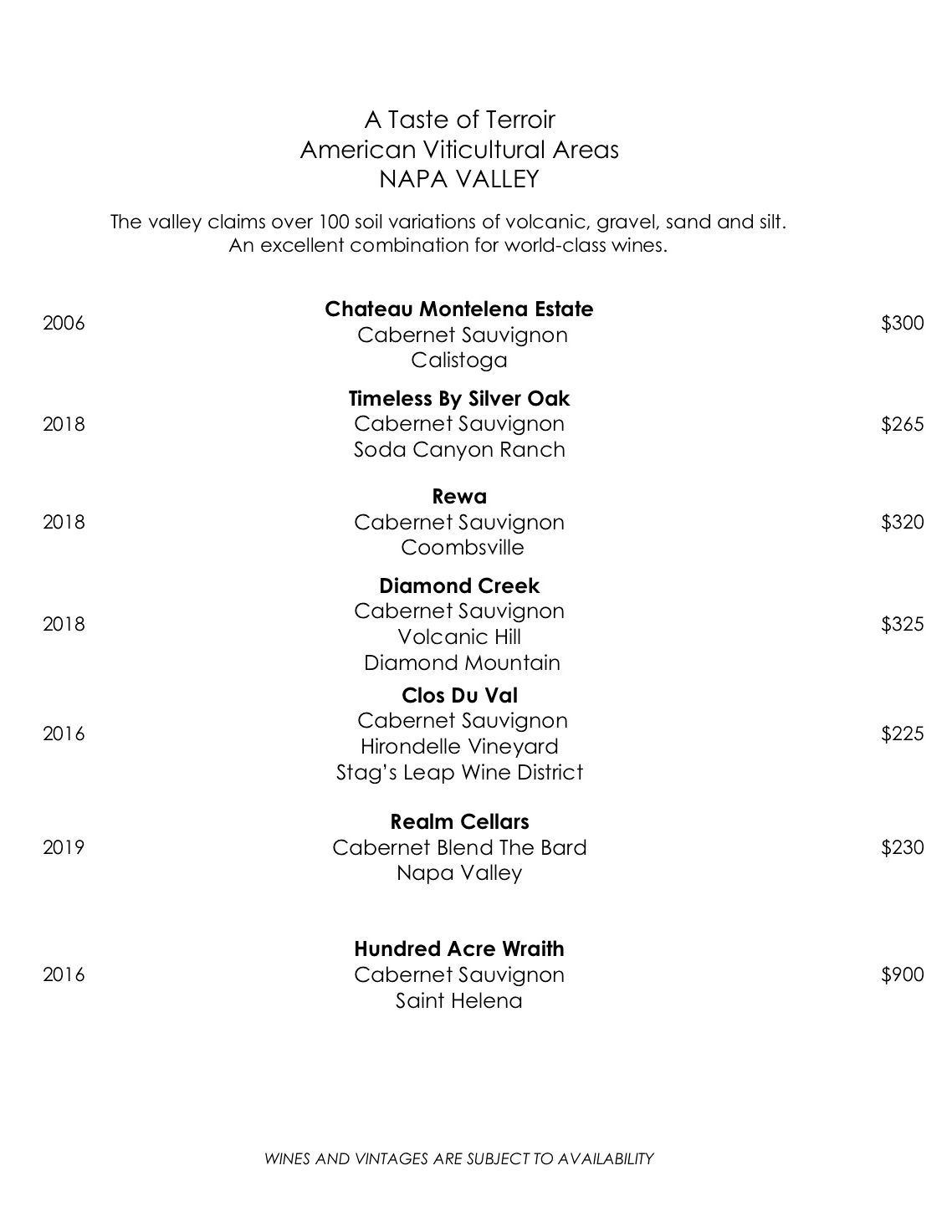 A Taste of Terroir
American Viticultural Areas
NAPA VALLEY

The valley claims over 100 soil variations of volcanic, gravel, sand and silt. An excellent combination for world-class wines.

2006
Chateau Montelena Estate
Cabernet Sauvignon
Calistoga
$300

2018
Timeless By Silver Oak
Cabernet Sauvignon
Soda Canyon Ranch
$265

2018
Rewa
Cabernet Sauvignon
Coombsville
$320

2018
Diamond Creek
Cabernet Sauvignon
Volcanic Hill
Diamond Mountain
$325

2016
Clos Du Val
Cabernet Sauvignon
Hirondelle Vineyard
Stag's Leap Wine District
$225

2019
Realm Cellars
Cabernet Blend The Bard
Napa Valley
$230

2016
Hundred Acre Wraith
Cabernet Sauvignon
Saint Helena
$900

WINES AND VINTAGES ARE SUBJECT TO AVAILABILITY